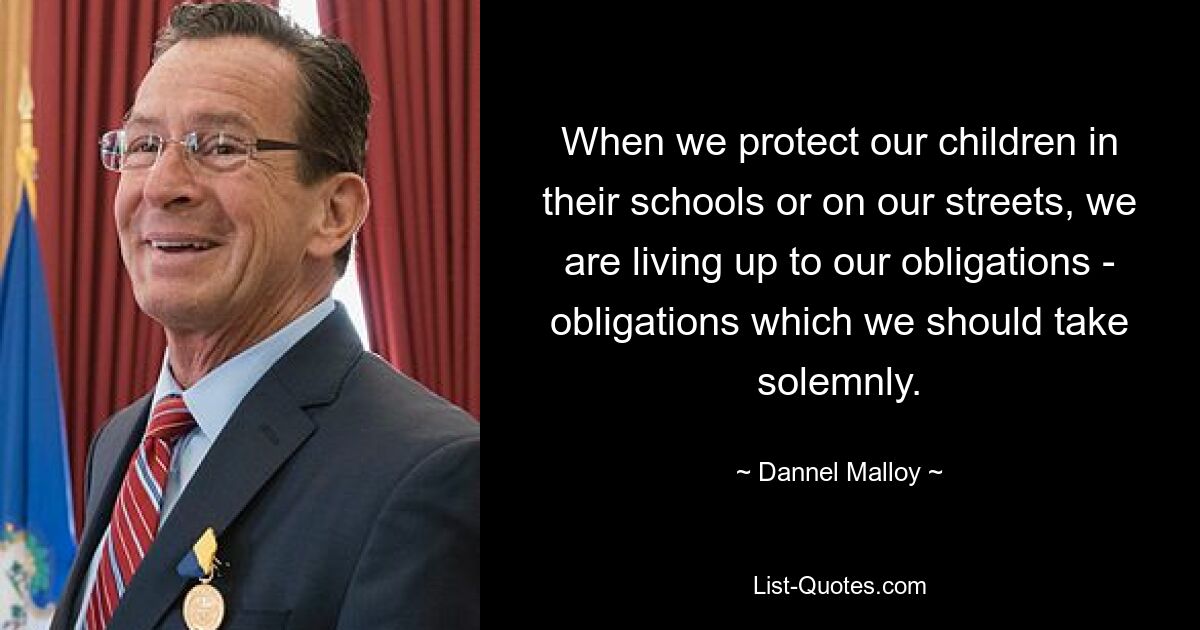 When we protect our children in their schools or on our streets, we are living up to our obligations - obligations which we should take solemnly.

~ Dannel Malloy ~

List-Quotes.com